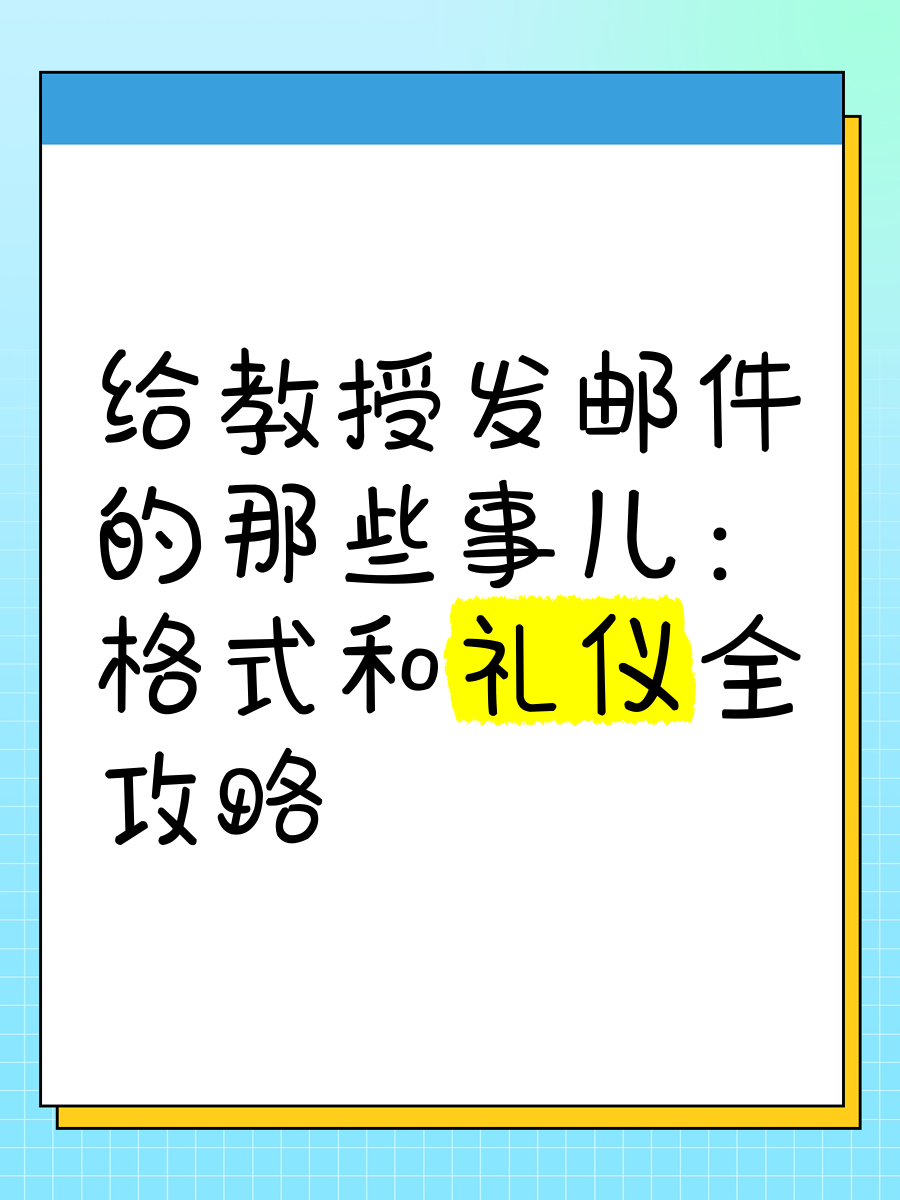 给教授发邮件的那些事儿：格式和礼仪全攻略